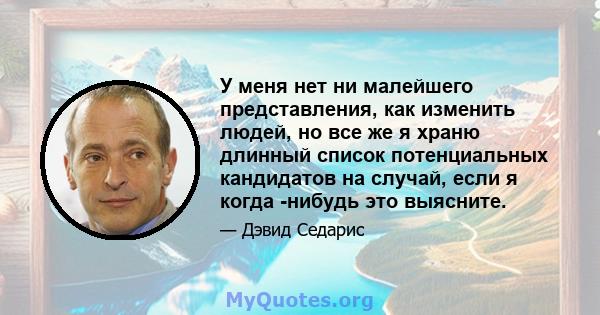 У меня нет ни малейшего представления, как изменить людей, но все же я храню длинный список потенциальных кандидатов на случай, если я когда -нибудь это выясните.

— Дэвид Седарис

MyQuotes.org